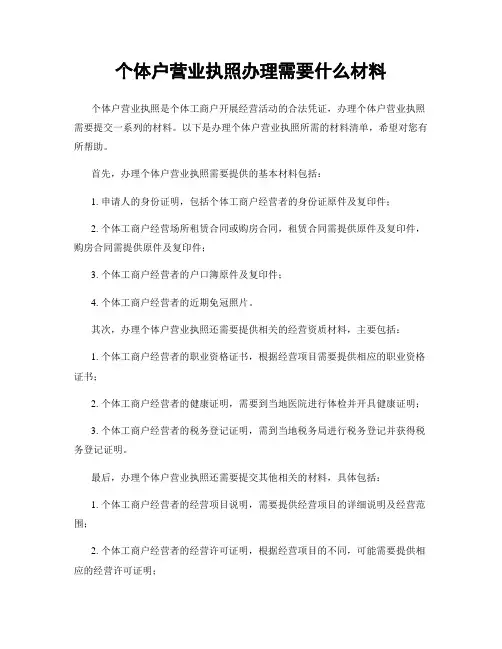 个体户营业执照办理需要什么材料

个体户营业执照是个体工商户开展经营活动的合法凭证，办理个体户营业执照需要提交一系列的材料。以下是办理个体户营业执照所需的材料清单，希望对您有所帮助。

首先，办理个体户营业执照需要提供的基本材料包括：

1. 申请人的身份证明，包括个体工商户经营者的身份证原件及复印件；

2. 个体工商户经营场所租赁合同或购房合同，租赁合同需提供原件及复印件，购房合同需提供原件及复印件；

3. 个体工商户经营者的户口簿原件及复印件；

4. 个体工商户经营者的近期免冠照片。

其次，办理个体户营业执照还需要提供相关的经营资质材料，主要包括：

1. 个体工商户经营者的职业资格证书，根据经营项目需要提供相应的职业资格证书；

2. 个体工商户经营者的健康证明，需要到当地医院进行体检并开具健康证明；

3. 个体工商户经营者的税务登记证明，需到当地税务局进行税务登记并获得税务登记证明。

最后，办理个体户营业执照还需要提交其他相关的材料，具体包括：

1. 个体工商户经营者的经营项目说明，需要提供经营项目的详细说明及经营范围；

2. 个体工商户经营者的经营许可证明，根据经营项目的不同，可能需要提供相应的经营许可证明；